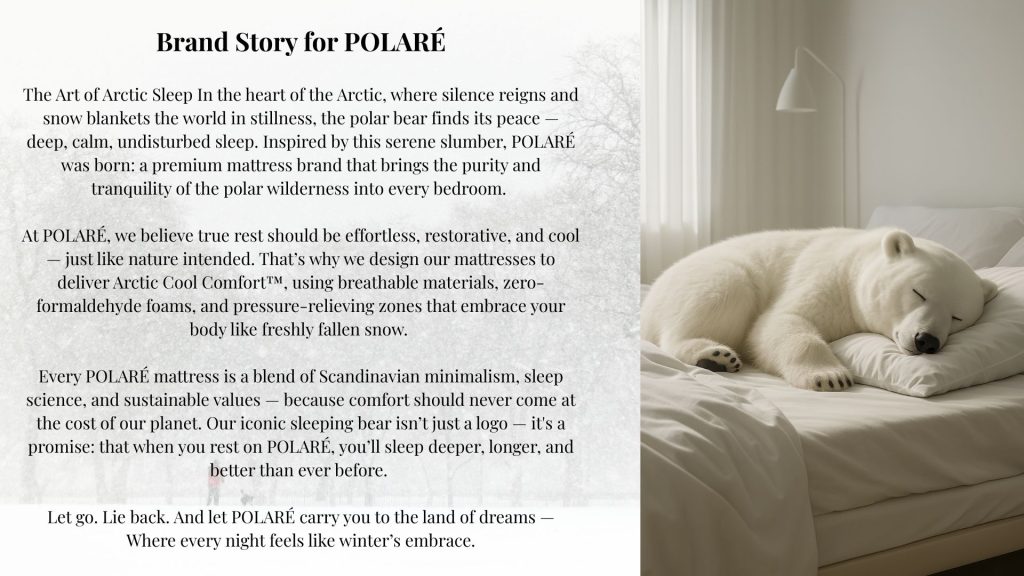 Brand Story for POLARÉ

The Art of Arctic Sleep In the heart of the Arctic, where silence reigns and snow blankets the world in stillness, the polar bear finds its peace — deep, calm, undisturbed sleep. Inspired by this serene slumber, POLARÉ was born: a premium mattress brand that brings the purity and tranquility of the polar wilderness into every bedroom.

At POLARÉ, we believe true rest should be effortless, restorative, and cool — just like nature intended. That's why we design our mattresses to deliver Arctic Cool Comfort™, using breathable materials, zero-formaldehyde foams, and pressure-relieving zones that embrace your body like freshly fallen snow.

Every POLARÉ mattress is a blend of Scandinavian minimalism, sleep science, and sustainable values — because comfort should never come at the cost of our planet. Our iconic sleeping bear isn't just a logo — it's a promise: that when you rest on POLARÉ, you'll sleep deeper, longer, and better than ever before.

Let go. Lie back. And let POLARÉ carry you to the land of dreams — Where every night feels like winter's embrace.